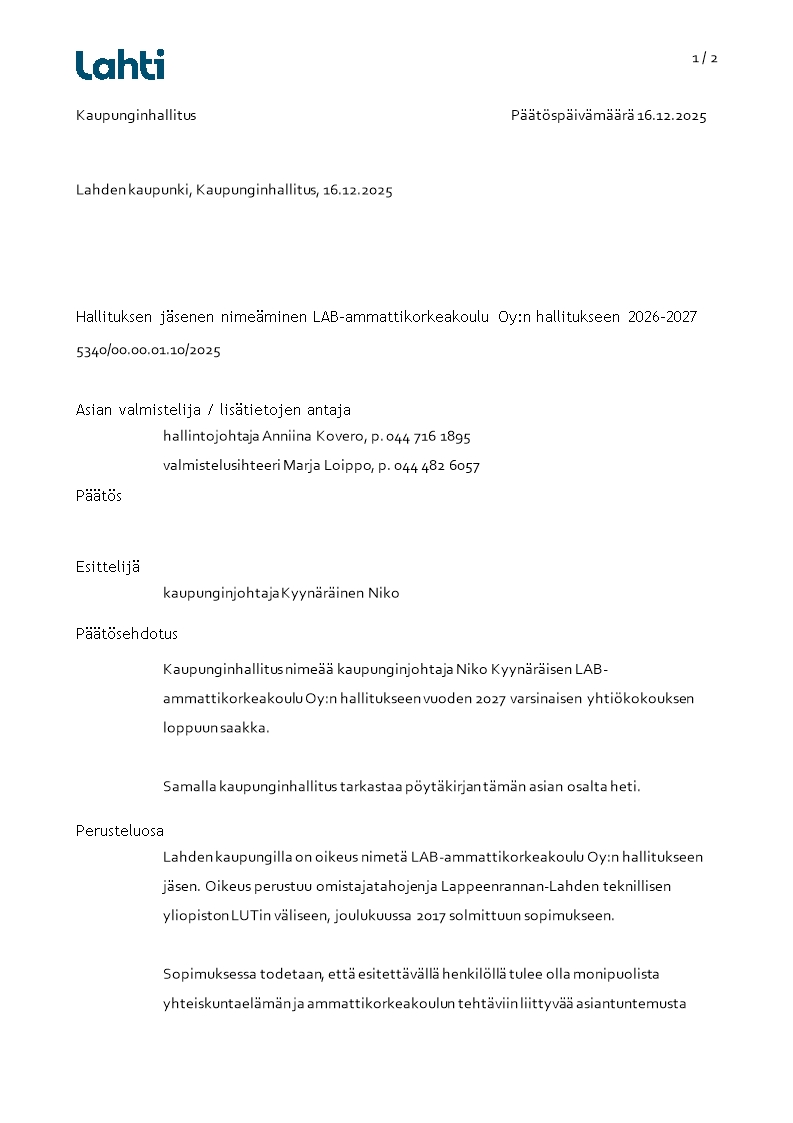 Lahti

1 / 2

Kaupunginhallitus

Päätöspäivämäärä 16.12.2025

Lahden kaupunki, Kaupunginhallitus, 16.12.2025

Hallituksen jäsenen nimeäminen LAB-ammattikorkeakoulu Oy:n hallitukseen 2026-2027

5340/00.00.01.10/2025

Asian valmistelija / lisätietojen antaja

hallintojohtaja Anniina Kovero, p. 044 716 1895

valmistelusihteeri Marja Loippo, p. 044 482 6057

Päätös

Esittelijä

kaupunginjohtaja Kyynäräinen Niko

Päätösehdotus

Kaupunginhallitus nimeää kaupunginjohtaja Niko Kyynäräisen LAB-ammattikorkeakoulu Oy:n hallitukseen vuoden 2027 varsinaisen yhtiökokouksen loppuun saakka.

Samalla kaupunginhallitus tarkastaa pöytäkirjan tämän asian osalta heti.

Perusteluosa

Lahden kaupungilla on oikeus nimetä LAB-ammattikorkeakoulu Oy:n hallitukseen jäsen. Oikeus perustuu omistajatahojen ja Lappeenrannan-Lahden teknillisen yliopiston LUTin väliseen, joulukuussa 2017 solmittuun sopimukseen.

Sopimuksessa todetaan, että esitettävällä henkilöllä tulee olla monipuolista yhteiskuntaelämän ja ammattikorkeakoulun tehtäviin liittyvää asiantuntemusta